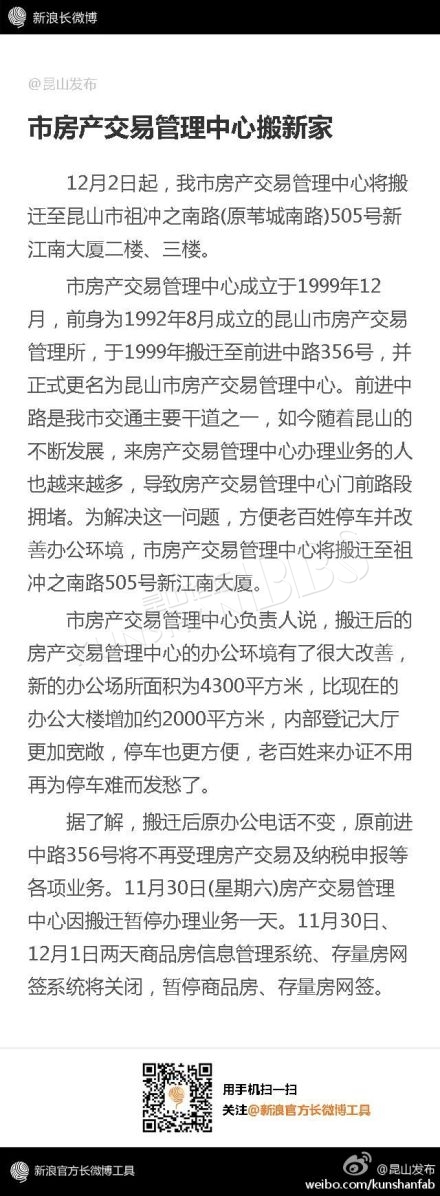 新浪长微博

@昆山发布

市房产交易管理中心搬新家

12月2日起，我市房产交易管理中心将搬迁至昆山市祖冲之南路(原苇城南路)505号新江南大厦二楼、三楼。

市房产交易管理中心成立于1999年12月，前身为1992年8月成立的昆山市房产交易管理所，于1999年搬迁至前进中路356号，并正式更名为昆山市房产交易管理中心。前进中路是我市交通主要干道之一，如今随着昆山的不断发展，来房产交易管理中心办理业务的人也越来越多，导致房产交易管理中心门前路段拥堵。为解决这一问题，方便老百姓停车并改善办公环境，市房产交易管理中心将搬迁至祖冲之南路505号新江南大厦。

市房产交易管理中心负责人说，搬迁后的房产交易管理中心的办公环境有了很大改善，新的办公场所面积为4300平方米，比现在的办公大楼增加约2000平方米，内部登记大厅更加宽敞，停车也更方便，老百姓来办证不用再为停车难而发愁了。

据了解，搬迁后原办公电话不变，原前进中路356号将不再受理房产交易及纳税申报等各项业务。11月30日(星期六)房产交易管理中心因搬迁暂停办理业务一天。11月30日、12月1日两天商品房信息管理系统、存量房网签系统将关闭，暂停商品房、存量房网签。

用手机扫一扫
关注@新浪官方长微博工具

新浪官方长微博工具
@昆山发布
weibo.com/kunshanfab